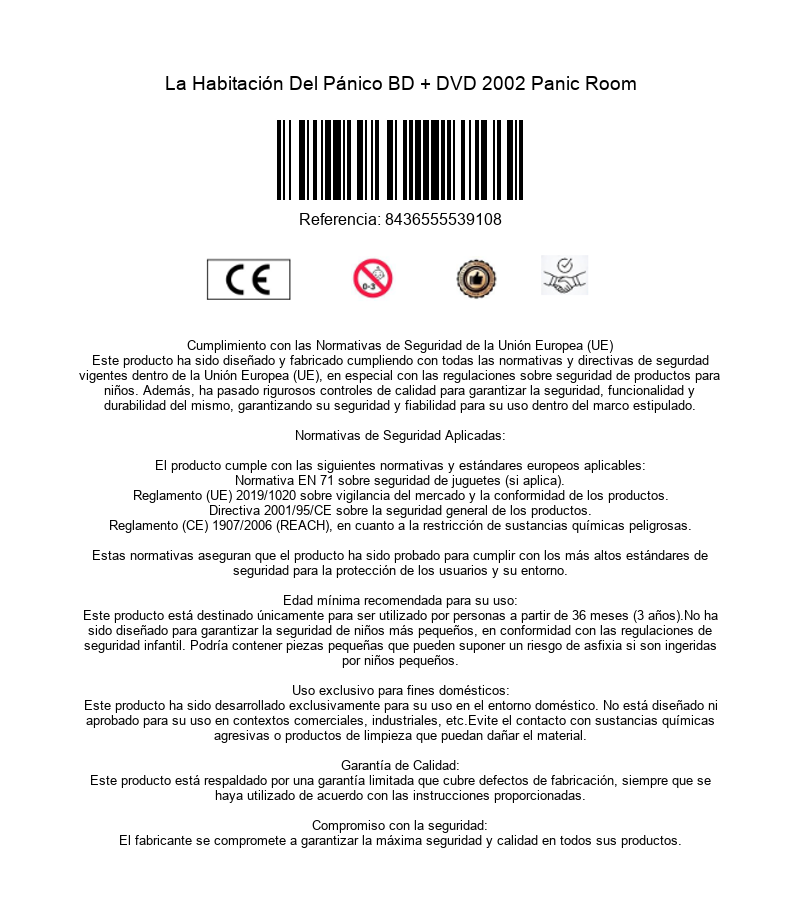 La Habitación Del Pánico BD + DVD 2002 Panic Room

Referencia: 8436555539108

CE

0-3

Cumplimiento con las Normativas de Seguridad de la Unión Europea (UE)
Este producto ha sido diseñado y fabricado cumpliendo con todas las normativas y directivas de segurdad vigentes dentro de la Unión Europea (UE), en especial con las regulaciones sobre seguridad de productos para niños. Además, ha pasado rigurosos controles de calidad para garantizar la seguridad, funcionalidad y durabilidad del mismo, garantizando su seguridad y fiabilidad para su uso dentro del marco estipulado.

Normativas de Seguridad Aplicadas:

El producto cumple con las siguientes normativas y estándares europeos aplicables:
Normativa EN 71 sobre seguridad de juguetes (si aplica).
Reglamento (UE) 2019/1020 sobre vigilancia del mercado y la conformidad de los productos.
Directiva 2001/95/CE sobre la seguridad general de los productos.
Reglamento (CE) 1907/2006 (REACH), en cuanto a la restricción de sustancias químicas peligrosas.

Estas normativas aseguran que el producto ha sido probado para cumplir con los más altos estándares de seguridad para la protección de los usuarios y su entorno.

Edad mínima recomendada para su uso:
Este producto está destinado únicamente para ser utilizado por personas a partir de 36 meses (3 años).No ha sido diseñado para garantizar la seguridad de niños más pequeños, en conformidad con las regulaciones de seguridad infantil. Podría contener piezas pequeñas que pueden suponer un riesgo de asfixia si son ingeridas por niños pequeños.

Uso exclusivo para fines domésticos:
Este producto ha sido desarrollado exclusivamente para su uso en el entorno doméstico. No está diseñado ni aprobado para su uso en contextos comerciales, industriales, etc.Evite el contacto con sustancias químicas agresivas o productos de limpieza que puedan dañar el material.

Garantía de Calidad:
Este producto está respaldado por una garantía limitada que cubre defectos de fabricación, siempre que se haya utilizado de acuerdo con las instrucciones proporcionadas.

Compromiso con la seguridad:
El fabricante se compromete a garantizar la máxima seguridad y calidad en todos sus productos.